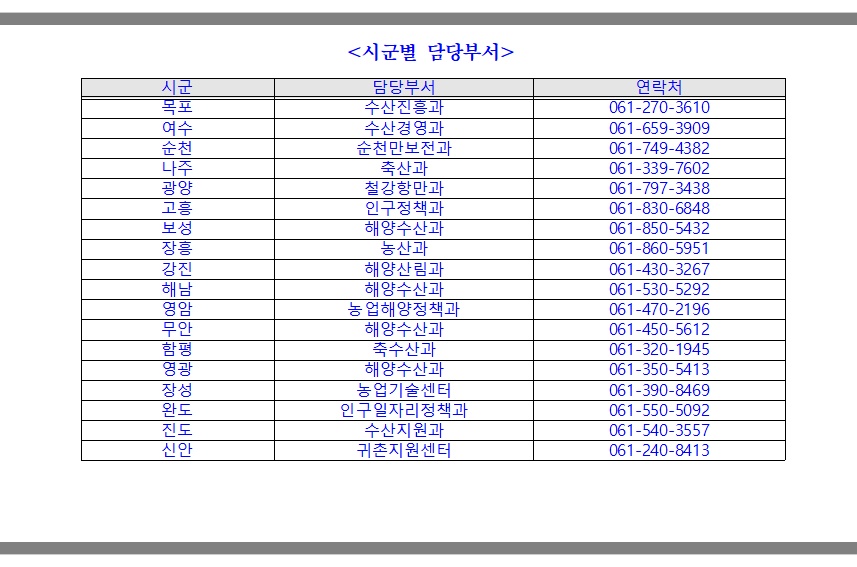 <시군별 담당부서>

| 시군 | 담당부서 | 연락처 |
|---|---|---|
| 목포 | 수산진흥과 | 061-270-3610 |
| 여수 | 수산경영과 | 061-659-3909 |
| 순천 | 순천만보전과 | 061-749-4382 |
| 나주 | 축산과 | 061-339-7602 |
| 광양 | 철강항만과 | 061-797-3438 |
| 고흥 | 인구정책과 | 061-830-6848 |
| 보성 | 해양수산과 | 061-850-5432 |
| 장흥 | 농산과 | 061-860-5951 |
| 강진 | 해양산림과 | 061-430-3267 |
| 해남 | 해양수산과 | 061-530-5292 |
| 영암 | 농업해양정책과 | 061-470-2196 |
| 무안 | 해양수산과 | 061-450-5612 |
| 함평 | 축수산과 | 061-320-1945 |
| 영광 | 해양수산과 | 061-350-5413 |
| 장성 | 농업기술센터 | 061-390-8469 |
| 완도 | 인구일자리정책과 | 061-550-5092 |
| 진도 | 수산지원과 | 061-540-3557 |
| 신안 | 귀촌지원센터 | 061-240-8413 |